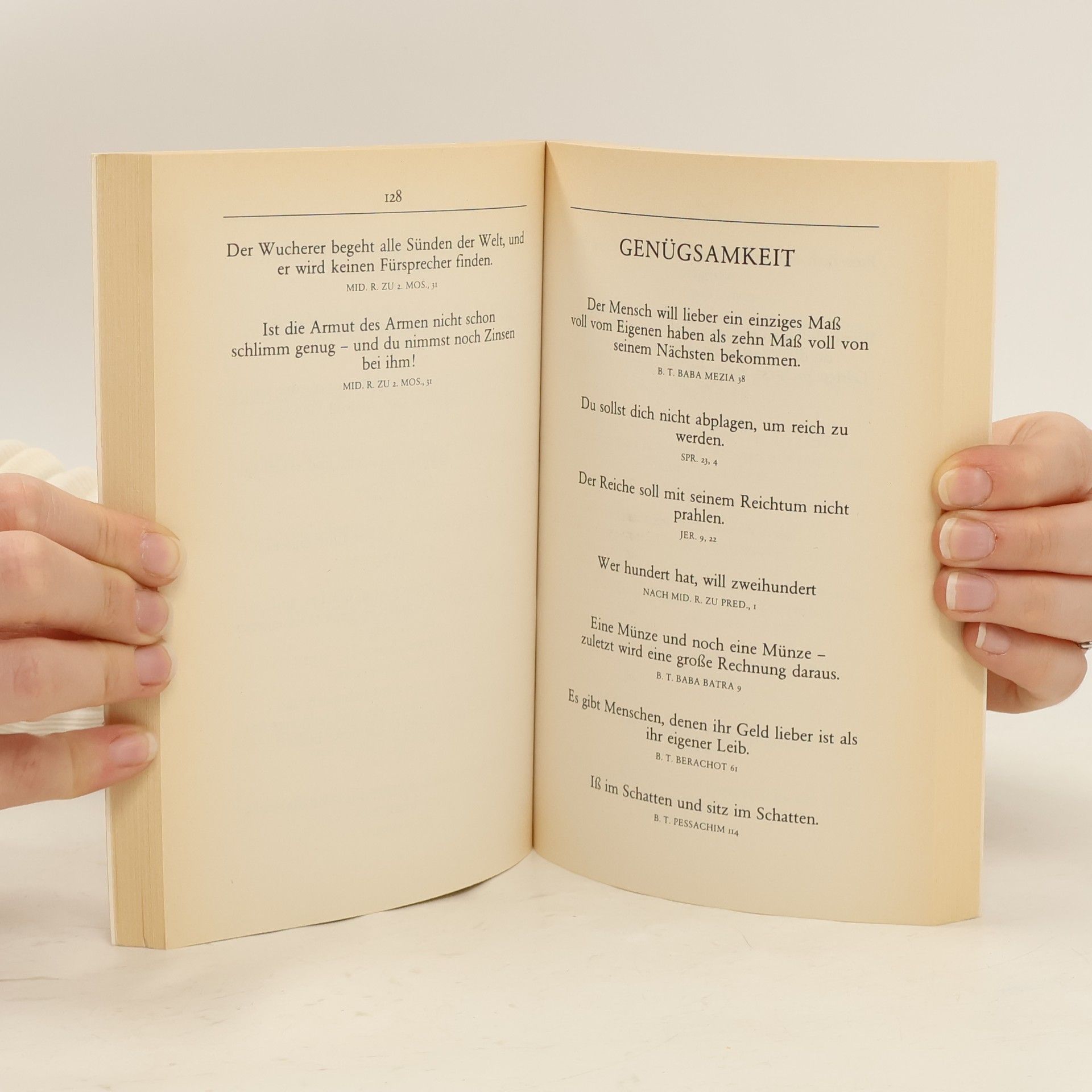 128

Der Wucherer begeht alle Sünden der Welt, und er wird keinen Fürsprecher finden.

MID. R. ZU 2. MOS., 31

Ist die Armut des Armen nicht schon schlimm genug – und du nimmst noch Zinsen bei ihm!

MID. R. ZU 2. MOS., 31

GENÜGSAMKEIT

Der Mensch will lieber ein einziges Maß voll vom Eigenen haben als zehn Maß voll von seinem Nächsten bekommen.

B. T. BABA MEZIA 38

Du sollst dich nicht abplagen, um reich zu werden.

SPR. 23, 4

Der Reiche soll mit seinem Reichtum nicht prahlen.

JER. 9, 22

Wer hundert hat, will zweihundert

NACH MID. R. ZU PRED., 1

Eine Münze und noch eine Münze – zuletzt wird eine große Rechnung daraus.

B. T. BABA BATRA 9

Es gibt Menschen, denen ihr Geld lieber ist als ihr eigener Leib.

B. T. BERACHOT 61

Iß im Schatten und sitz im Schatten.

B. T. PESSACHIM 114